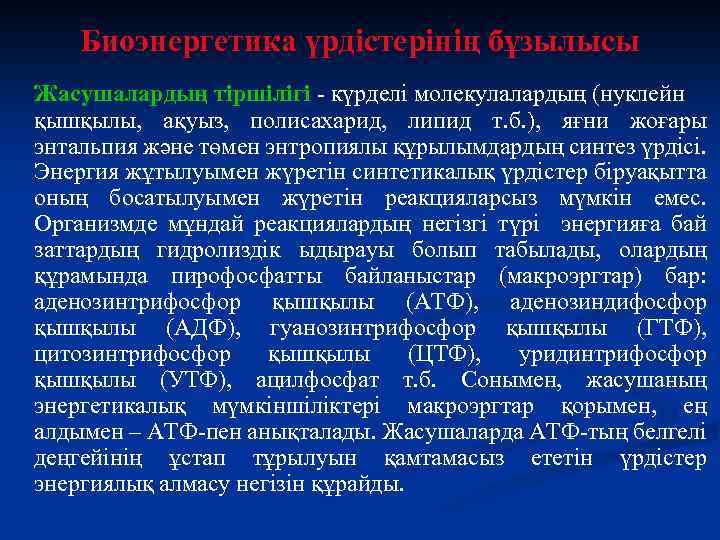 Биоэнергетика үрдістерінің бұзылысы

Жасушалардың тіршілігі - күрделі молекулалардың (нуклейн қышқылы, ақуыз, полисахарид, липид т.б.), яғни жоғары энтальпия және төмен энтропиялы құрылымдардың синтез үрдісі. Энергия жұтылуымен жүретін синтетикалық үрдістер біруақытта оның босатылуымен жүретін реакцияларсыз мүмкін емес. Организмде мұндай реакциялардың негізгі түрі энергияға бай заттардың гидролиздік ыдырауы болып табылады, олардың құрамында пирофосфатты байланыстар (макроэргтар) бар: аденозинтрифосфор қышқылы (АТФ), аденозиндифосфор қышқылы (АДФ), гуанозинтрифосфор қышқылы (ГТФ), цитозинтрифосфор қышқылы (ЦТФ), уридинтрифосфор қышқылы (УТФ), ацилфосфат т.б. Сонымен, жасушаның энергетикалық мүмкіншіліктері макроэргтар қорымен, ең алдымен – АТФ-пен анықталады. Жасушаларда АТФ-тың белгелі деңгейінің ұстап тұрылуын қамтамасыз ететін үрдістер энергиялық алмасу негізін құрайды.